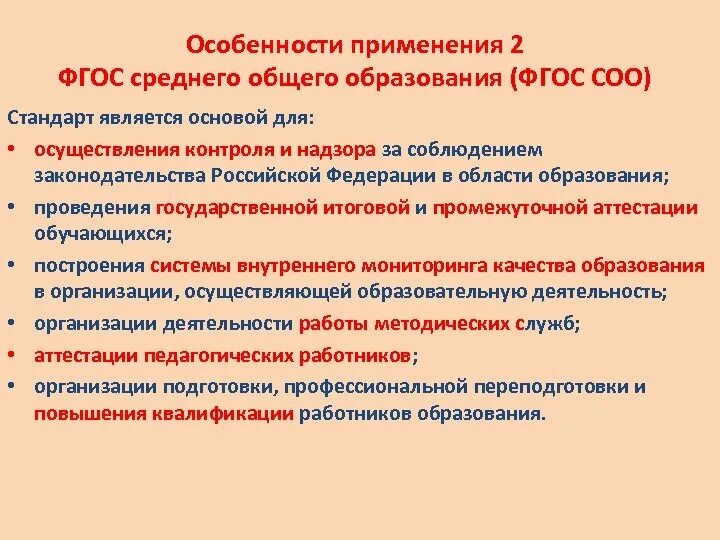 Особенности применения 2
ФГОС среднего общего образования (ФГОС СОО)

Стандарт является основой для:

• осуществления контроля и надзора за соблюдением законодательства Российской Федерации в области образования;
• проведения государственной итоговой и промежуточной аттестации обучающихся;
• построения системы внутреннего мониторинга качества образования в организации, осуществляющей образовательную деятельность;
• организации деятельности работы методических служб;
• аттестации педагогических работников;
• организации подготовки, профессиональной переподготовки и повышения квалификации работников образования.